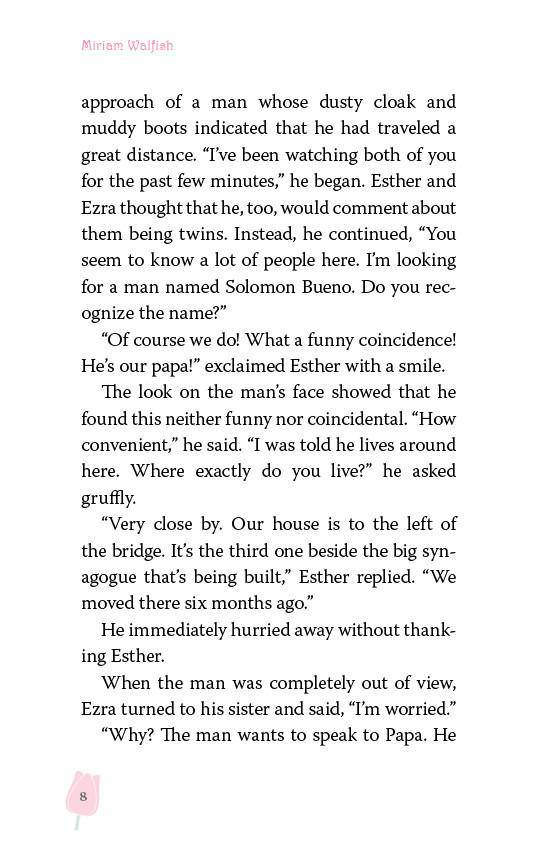 Miriam Walfish

approach of a man whose dusty cloak and muddy boots indicated that he had traveled a great distance. “I’ve been watching both of you for the past few minutes,” he began. Esther and Ezra thought that he, too, would comment about them being twins. Instead, he continued, “You seem to know a lot of people here. I’m looking for a man named Solomon Bueno. Do you recognize the name?”

“Of course we do! What a funny coincidence! He’s our papa!” exclaimed Esther with a smile.

The look on the man’s face showed that he found this neither funny nor coincidental. “How convenient,” he said. “I was told he lives around here. Where exactly do you live?” he asked gruffly.

“Very close by. Our house is to the left of the bridge. It’s the third one beside the big synagogue that’s being built,” Esther replied. “We moved there six months ago.”

He immediately hurried away without thanking Esther.

When the man was completely out of view, Ezra turned to his sister and said, “I’m worried.”

“Why? The man wants to speak to Papa. He

8